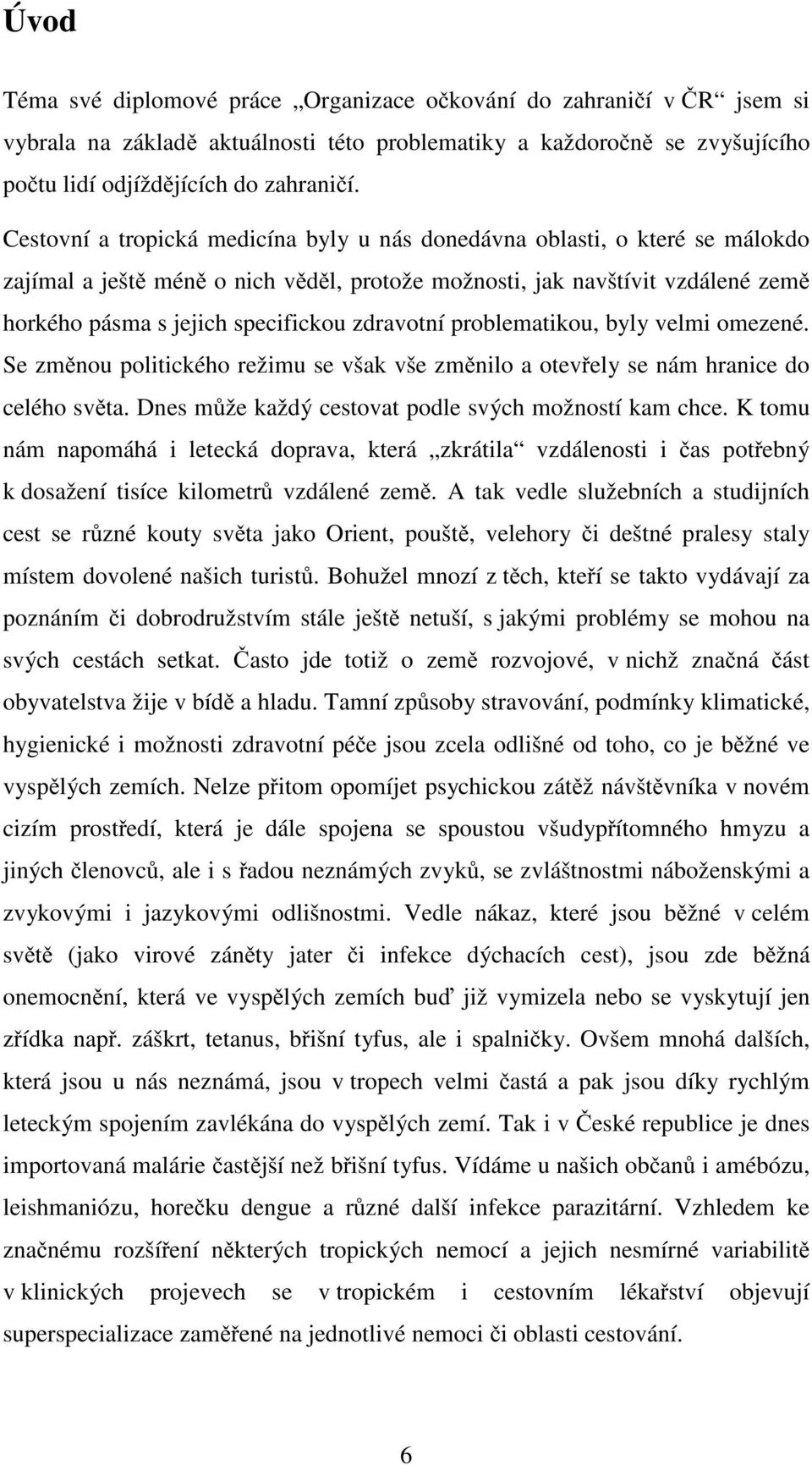 Úvod

Téma své diplomové práce „Organizace očkování do zahraničí v ČR“ jsem si vybrala na základě aktuálnosti této problematiky a každoročně se zvyšujícího počtu lidí odjíždějících do zahraničí.

Cestovní a tropická medicína byly u nás donedávna oblasti, o které se málokdo zajímal a ještě méně o nich věděl, protože možnosti, jak navštívit vzdálené země horkého pásma s jejich specifickou zdravotní problematikou, byly velmi omezené. Se změnou politického režimu se však vše změnilo a otevřely se nám hranice do celého světa. Dnes může každý cestovat podle svých možností kam chce. K tomu nám napomáhá i letecká doprava, která „zkrátila“ vzdálenosti i čas potřebný k dosažení tisíce kilometrů vzdálené země. A tak vedle služebních a studijních cest se různé kouty světa jako Orient, pouště, velehory či deštné pralesy staly místem dovolené našich turistů. Bohužel mnozí z těch, kteří se takto vydávají za poznáním či dobrodružstvím stále ještě netuší, s jakými problémy se mohou na svých cestách setkat. Často jde totiž o země rozvojové, v nichž značná část obyvatelstva žije v bídě a hladu. Tamní způsoby stravování, podmínky klimatické, hygienické i možnosti zdravotní péče jsou zcela odlišné od toho, co je běžné ve vyspělých zemích. Nelze přitom opomíjet psychickou zátěž návštěvníka v novém cizím prostředí, která je dále spojena se spoustou všudypřítomného hmyzu a jiných členovců, ale i s řadou neznámých zvyků, se zvláštnostmi náboženskými a zvykovými i jazykovými odlišnostmi. Vedle nákaz, které jsou běžné v celém světě (jako virové záněty jater či infekce dýchacích cest), jsou zde běžná onemocnění, která ve vyspělých zemích buď již vymizela nebo se vyskytují jen zřídka např. záškrt, tetanus, břišní tyfus, ale i spalničky. Ovšem mnohá dalších, která jsou u nás neznámá, jsou v tropech velmi častá a pak jsou díky rychlým leteckým spojením zavlékána do vyspělých zemí. Tak i v České republice je dnes importovaná malárie častější než břišní tyfus. Vídáme u našich občanů i amébózu, leishmaniózu, horečku dengue a různé další infekce parazitární. Vzhledem ke značnému rozšíření některých tropických nemocí a jejich nesmírné variabilitě v klinických projevech se v tropickém i cestovním lékařství objevují superspecializace zaměřené na jednotlivé nemoci či oblasti cestování.

6